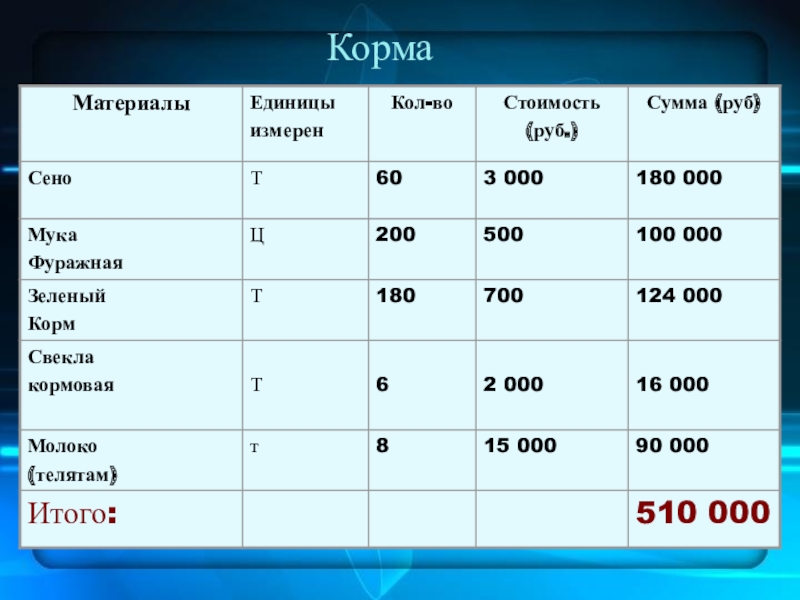 Корма

| Материалы | Единицы измерен | Кол-во | Стоимость (руб.) | Сумма (руб) |
|---|---|---|---|---|
| Сено | Т | 60 | 3 000 | 180 000 |
| Мука Фуражная | Ц | 200 | 500 | 100 000 |
| Зеленый Корм | Т | 180 | 700 | 124 000 |
| Свекла кормовая | Т | 6 | 2 000 | 16 000 |
| Молоко (телятам) | т | 8 | 15 000 | 90 000 |
| Итого: | | | | 510 000 |